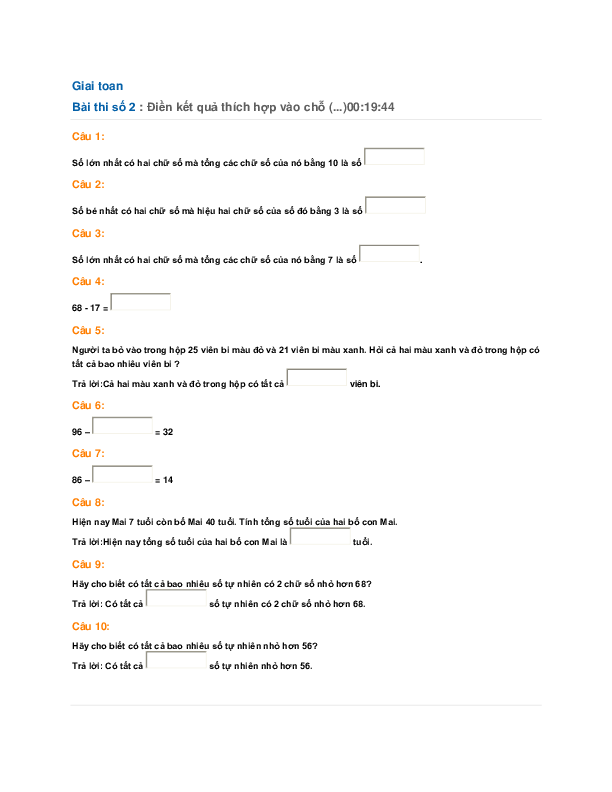 Giai toan

Bài thi số 2 : Điền kết quả thích hợp vào chỗ (...)00:19:44

Câu 1:

Số lớn nhất có hai chữ số mà tổng các chữ số của nó bằng 10 là số ____

Câu 2:

Số bé nhất có hai chữ số mà hiệu hai chữ số của số đó bằng 3 là số ____

Câu 3:

Số lớn nhất có hai chữ số mà tổng các chữ số của nó bằng 7 là số ____.

Câu 4:

68 - 17 = ____

Câu 5:

Người ta bỏ vào trong hộp 25 viên bi màu đỏ và 21 viên bi màu xanh. Hỏi cả hai màu xanh và đỏ trong hộp có tất cả bao nhiêu viên bi ?

Trả lời:Cả hai màu xanh và đỏ trong hộp có tất cả ____ viên bi.

Câu 6:

96 – ____ = 32

Câu 7:

86 – ____ = 14

Câu 8:

Hiện nay Mai 7 tuổi còn bố Mai 40 tuổi. Tính tổng số tuổi của hai bố con Mai.

Trả lời:Hiện nay tổng số tuổi của hai bố con Mai là ____ tuổi.

Câu 9:

Hãy cho biết có tất cả bao nhiêu số tự nhiên có 2 chữ số nhỏ hơn 68?

Trả lời: Có tất cả ____ số tự nhiên có 2 chữ số nhỏ hơn 68.

Câu 10:

Hãy cho biết có tất cả bao nhiêu số tự nhiên nhỏ hơn 56?

Trả lời: Có tất cả ____ số tự nhiên nhỏ hơn 56.